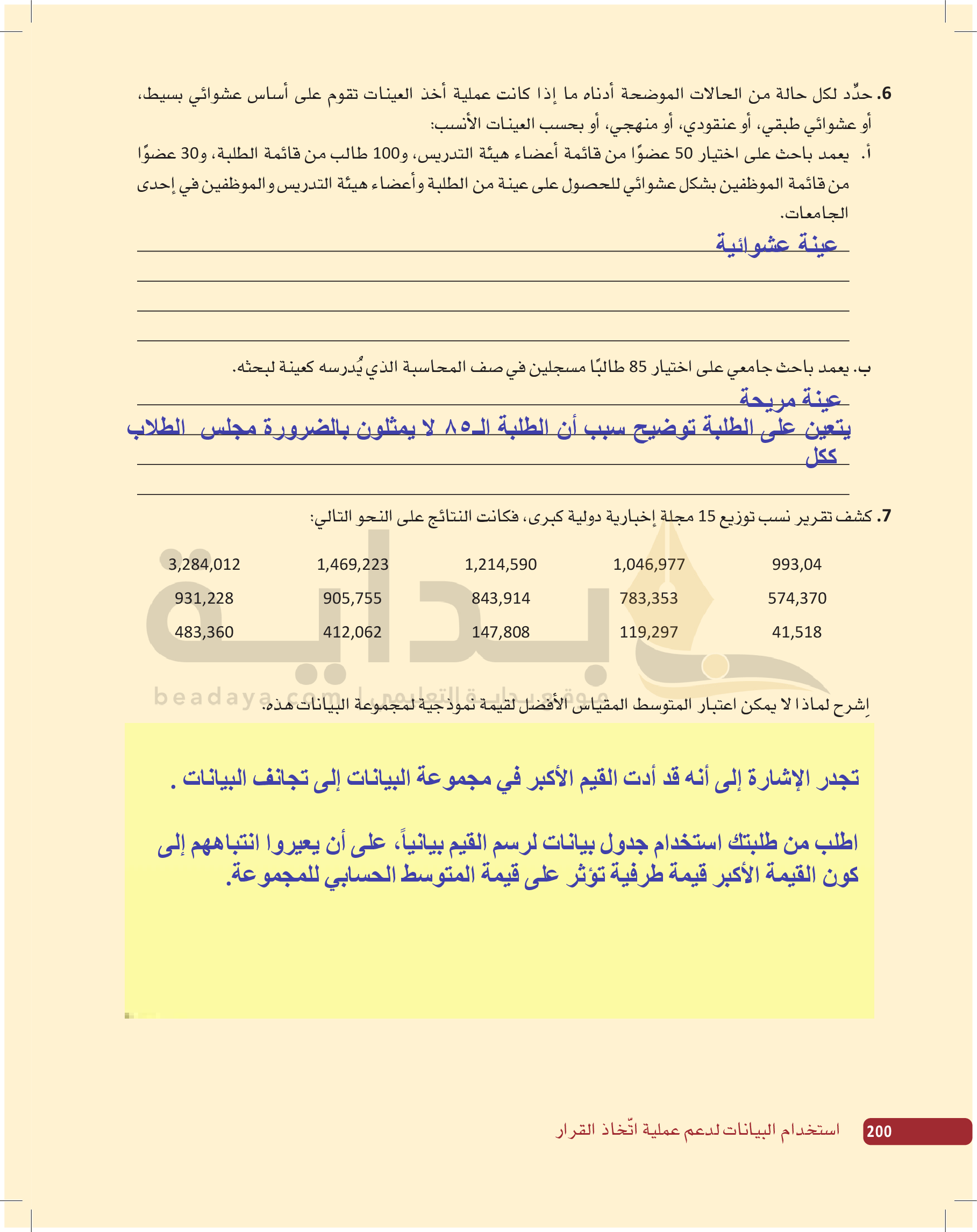 6. حدِّد لكل حالة من الحالات الموضحة أدناه ما إذا كانت عملية أخذ العينات تقوم على أساس عشوائي بسيط، أو عشوائي طبقي، أو عنقودي، أو منهجي، أو بحسب العينات الأنسب:

أ. يعمد باحث على اختيار 50 عضوًا من قائمة أعضاء هيئة التدريس، و100 طالب من قائمة الطلبة، و30 عضوًا من قائمة الموظفين بشكل عشوائي للحصول على عينة من الطلبة وأعضاء هيئة التدريس والموظفين في إحدى الجامعات.

عينة عشوائية

ب. يعمد باحث جامعي على اختيار 85 طالبًا مسجلين في صف المحاسبة الذي يُدرسه كعينة لبحثه.

عينة مريحة

يتعين على الطلبة توضيح سبب أن الطلبة الـ٨٥ لا يمثلون بالضرورة مجلس الطلاب ككل

7. كشف تقرير نسب توزيع 15 مجلة إخبارية دولية كبرى، فكانت النتائج على النحو التالي:

| 993,04 | 1,046,977 | 1,214,590 | 1,469,223 | 3,284,012 |
|---|---|---|---|---|
| 574,370 | 783,353 | 843,914 | 905,755 | 931,228 |
| 41,518 | 119,297 | 147,808 | 412,062 | 483,360 |

بداية
beadaya.com | موقع بداية التعليمي

اِشرح لماذا لا يمكن اعتبار المتوسط المقياس الأفضل لقيمة نموذجية لمجموعة البيانات هذه.

تجدر الإشارة إلى أنه قد أدت القيم الأكبر في مجموعة البيانات إلى تجانف البيانات .

اطلب من طلبتك استخدام جدول بيانات لرسم القيم بيانياً، على أن يعيروا انتباههم إلى كون القيمة الأكبر قيمة طرفية تؤثر على قيمة المتوسط الحسابي للمجموعة.

200 استخدام البيانات لدعم عملية اتّخاذ القرار